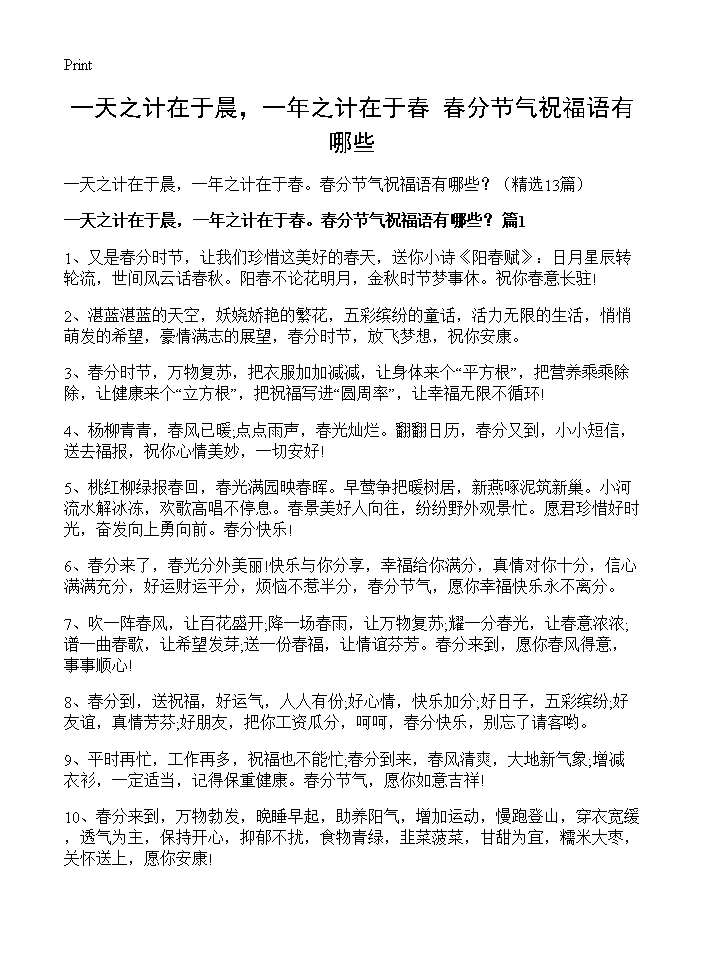 Print

一天之计在于晨，一年之计在于春 春分节气祝福语有哪些

一天之计在于晨，一年之计在于春。春分节气祝福语有哪些？（精选13篇）

一天之计在于晨，一年之计在于春。春分节气祝福语有哪些？篇1

1、又是春分时节，让我们珍惜这美好的春天，送你小诗《阳春赋》：日月星辰转轮流，世间风云话春秋。阳春不论花明月，金秋时节梦事休。祝你春意长驻!

2、湛蓝湛蓝的天空，妖娆娇艳的繁花，五彩缤纷的童话，活力无限的生活，悄悄萌发的希望，豪情满志的展望，春分时节，放飞梦想，祝你安康。

3、春分时节，万物复苏，把衣服加加减减，让身体来个“平方根”，把营养乘乘除除，让健康来个“立方根”，把祝福写进“圆周率”，让幸福无限不循环!

4、杨柳青青，春风已暖;点点雨声，春光灿烂。翻翻日历，春分又到，小小短信，送去福报，祝你心情美妙，一切安好!

5、桃红柳绿报春回，春光满园映春晖。早莺争把暖树居，新燕啄泥筑新巢。小河流水解冰冻，欢歌高唱不停息。春景美好人向往，纷纷野外观景忙。愿君珍惜好时光，奋发向上勇向前。春分快乐!

6、春分来了，春光分外美丽!快乐与你分享，幸福给你满分，真情对你十分，信心满满充分，好运财运平分，烦恼不惹半分，春分节气，愿你幸福快乐永不离分。

7、吹一阵春风，让百花盛开;降一场春雨，让万物复苏;耀一分春光，让春意浓浓;谱一曲春歌，让希望发芽;送一份春福，让情谊芬芳。春分来到，愿你春风得意，事事顺心!

8、春分到，送祝福，好运气，人人有份;好心情，快乐加分;好日子，五彩缤纷;好友谊，真情芳芬;好朋友，把你工资瓜分，呵呵，春分快乐，别忘了请客哟。

9、平时再忙，工作再多，祝福也不能忙;春分到来，春风清爽，大地新气象;增减衣衫，一定适当，记得保重健康。春分节气，愿你如意吉祥!

10、春分来到，万物勃发，晚睡早起，助养阳气，增加运动，慢跑登山，穿衣宽缓，透气为主，保持开心，抑郁不扰，食物青绿，韭菜菠菜，甘甜为宜，糯米大枣，关怀送上，愿你安康!